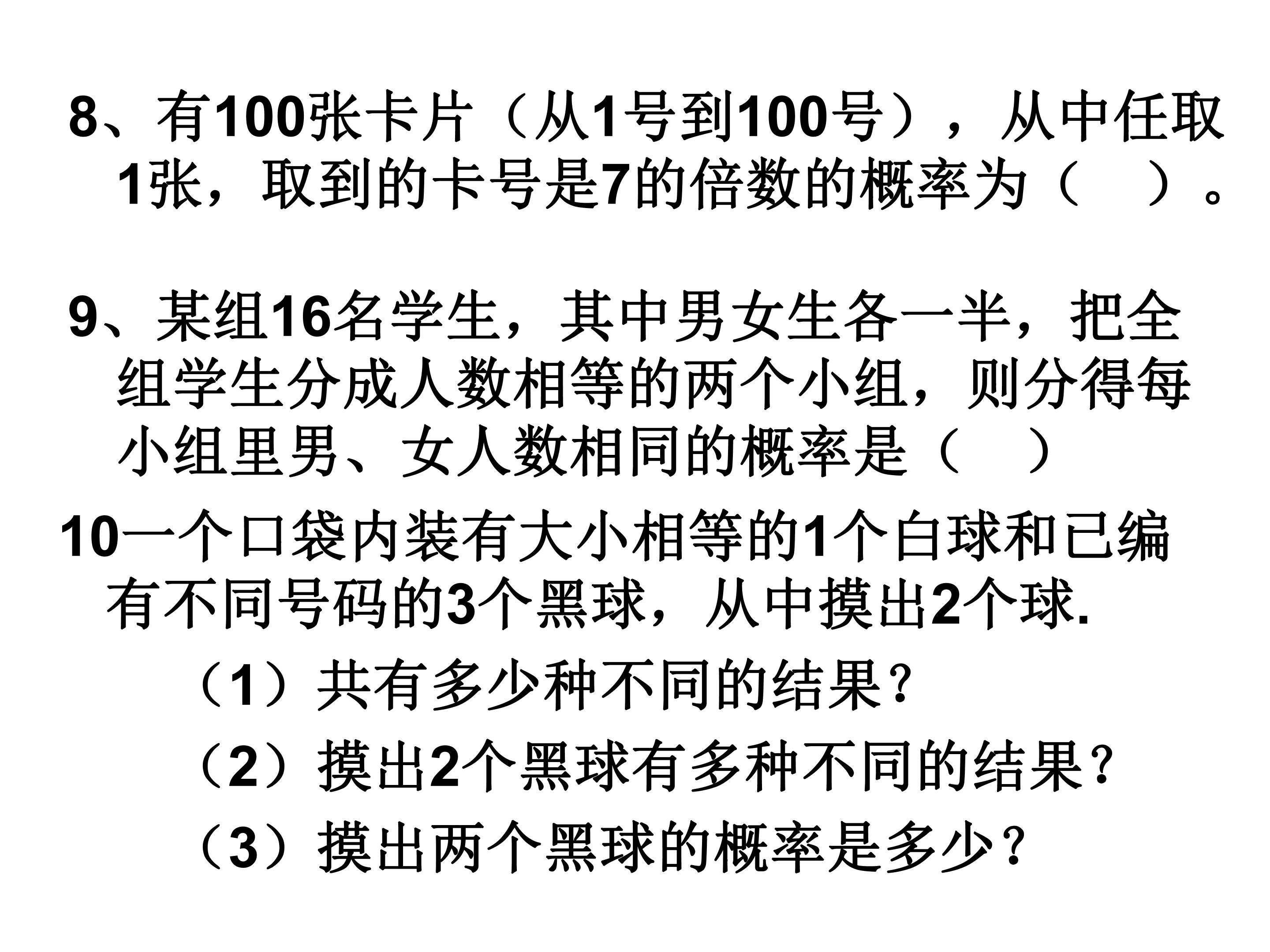 8、有100张卡片（从1号到100号），从中任取1张，取到的卡号是7的倍数的概率为（　）。

9、某组16名学生，其中男女生各一半，把全组学生分成人数相等的两个小组，则分得每小组里男、女人数相同的概率是（　）

10一个口袋内装有大小相等的1个白球和已编有不同号码的3个黑球，从中摸出2个球.

（1）共有多少种不同的结果？

（2）摸出2个黑球有多种不同的结果？

（3）摸出两个黑球的概率是多少？